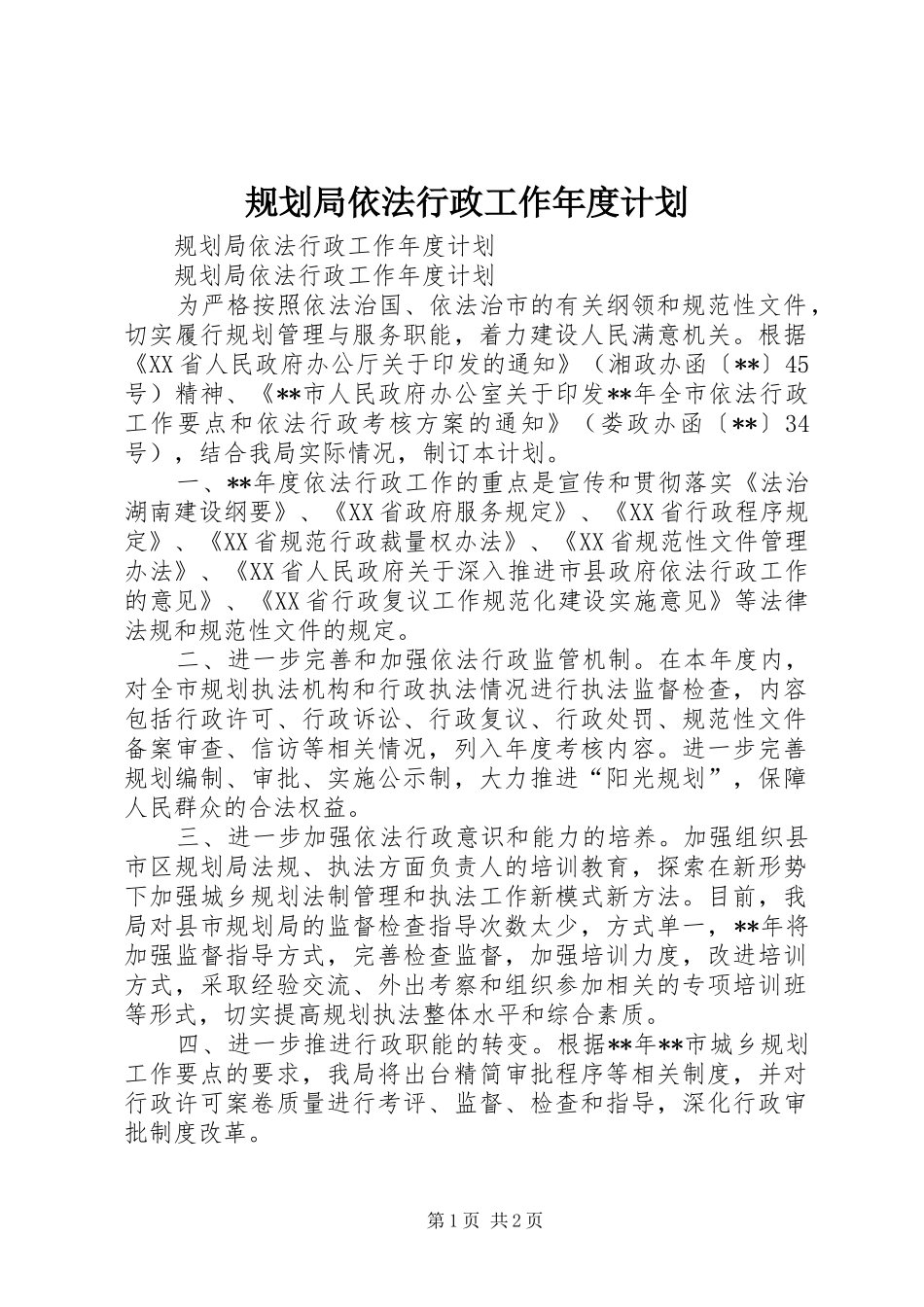 规划局依法行政工作年度计划

规划局依法行政工作年度计划

规划局依法行政工作年度计划

为严格按照依法治国、依法治市的有关纲领和规范性文件，切实履行规划管理与服务职能，着力建设人民满意机关。根据《XX省人民政府办公厅关于印发的通知》（湘政办函〔**〕45号）精神、《**市人民政府办公室关于印发**年全市依法行政工作要点和依法行政考核方案的通知》（娄政办函〔**〕34号），结合我局实际情况，制订本计划。

一、**年度依法行政工作的重点是宣传和贯彻落实《法治湖南建设纲要》、《XX省政府服务规定》、《XX省行政程序规定》、《XX省规范行政裁量权办法》、《XX省规范性文件管理办法》、《XX省人民政府关于深入推进市县政府依法行政工作的意见》、《XX省行政复议工作规范化建设实施意见》等法律法规和规范性文件的规定。

二、进一步完善和加强依法行政监管机制。在本年度内，对全市规划执法机构和行政执法情况进行执法监督检查，内容包括行政许可、行政诉讼、行政复议、行政处罚、规范性文件备案审查、信访等相关情况，列入年度考核内容。进一步完善规划编制、审批、实施公示制，大力推进“阳光规划”，保障人民群众的合法权益。

三、进一步加强依法行政意识和能力的培养。加强组织县市区规划局法规、执法方面负责人的培训教育，探索在新形势下加强城乡规划法制管理和执法工作新模式新方法。目前，我局对县市规划局的监督检查指导次数太少，方式单一，**年将加强监督指导方式，完善检查监督，加强培训力度，改进培训方式，采取经验交流、外出考察和组织参加相关的专项培训班等形式，切实提高规划执法整体水平和综合素质。

四、进一步推进行政职能的转变。根据**年**市城乡规划工作要点的要求，我局将出台精简审批程序等相关制度，并对行政许可案卷质量进行考评、监督、检查和指导，深化行政审批制度改革。

第1页 共2页